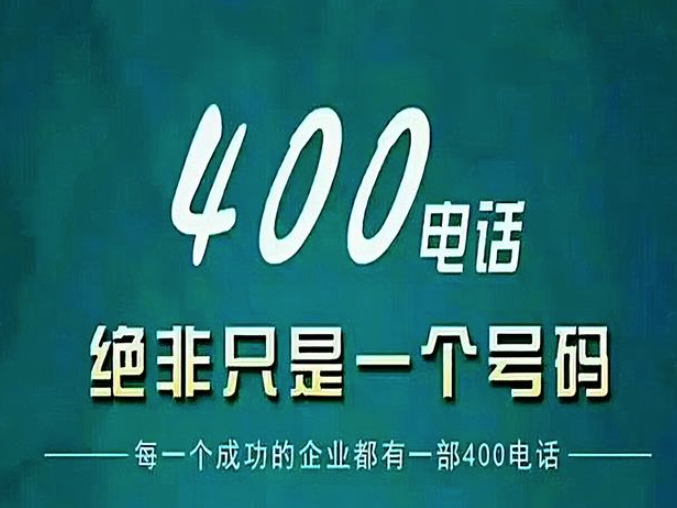 400电话

绝非只是一个号码

每一个成功的企业都有一部400电话